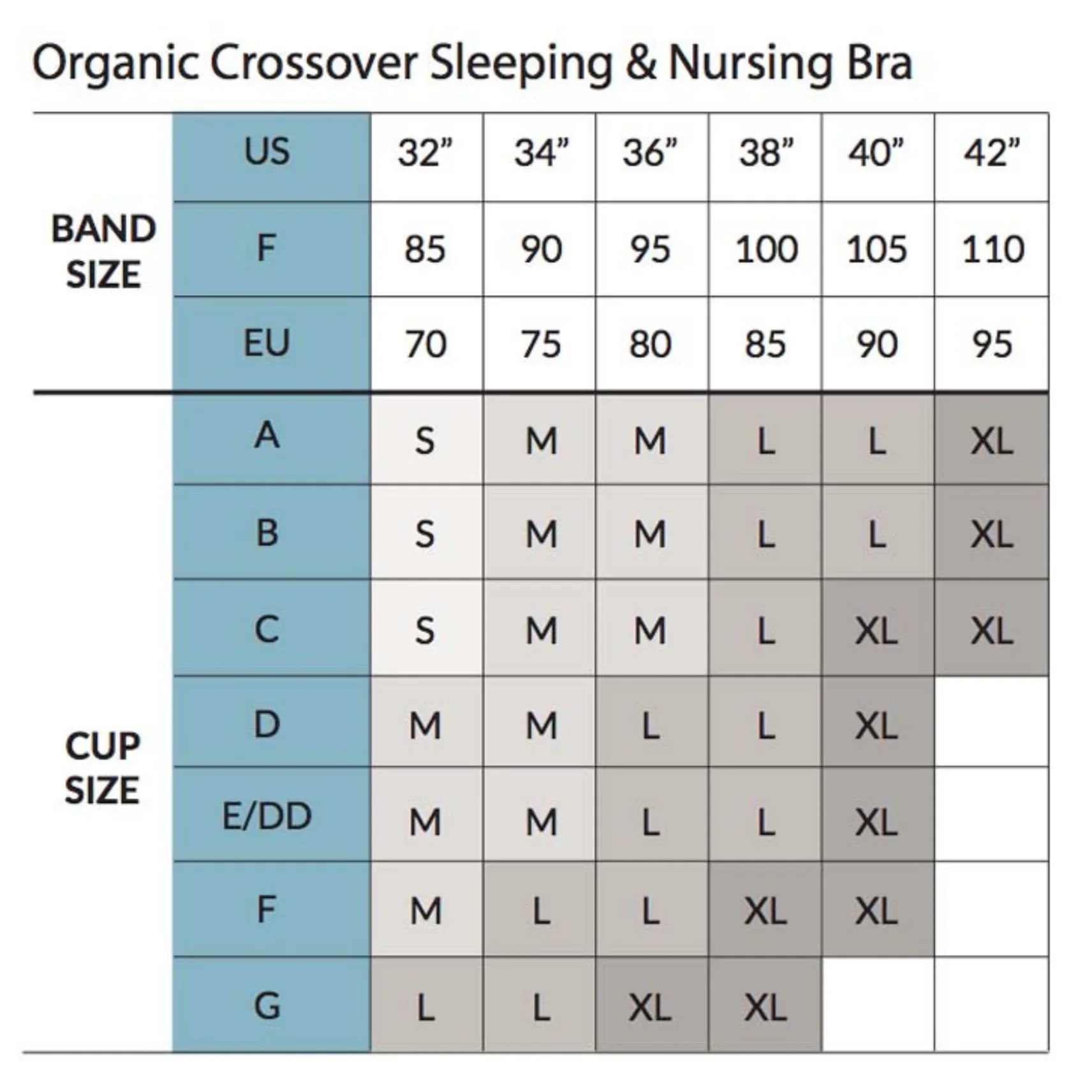 Organic Crossover Sleeping & Nursing Bra

| | | | | | | | |
|---|---|---|---|---|---|---|---|
| BAND SIZE | US | 32” | 34” | 36” | 38” | 40” | 42” |
| | F | 85 | 90 | 95 | 100 | 105 | 110 |
| | EU | 70 | 75 | 80 | 85 | 90 | 95 |
| CUP SIZE | A | S | M | M | L | L | XL |
| | B | S | M | M | L | L | XL |
| | C | S | M | M | L | XL | XL |
| | D | M | M | L | L | XL | |
| | E/DD | M | M | L | L | XL | |
| | F | M | L | L | XL | XL | |
| | G | L | L | XL | XL | | |